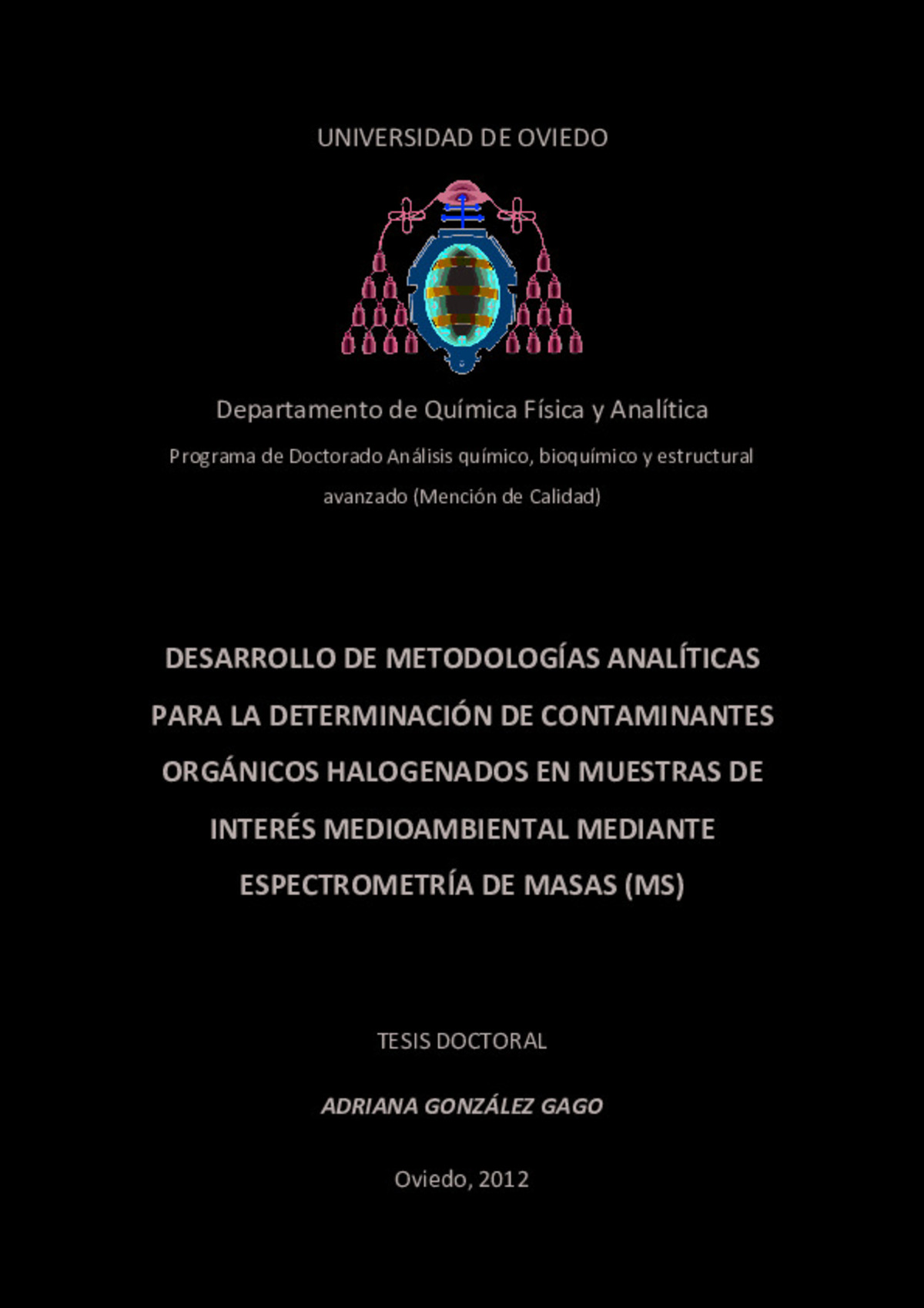 UNIVERSIDAD DE OVIEDO

Departamento de Química Física y Analítica

Programa de Doctorado Análisis químico, bioquímico y estructural avanzado (Mención de Calidad)

DESARROLLO DE METODOLOGÍAS ANALÍTICAS PARA LA DETERMINACIÓN DE CONTAMINANTES ORGÁNICOS HALOGENADOS EN MUESTRAS DE INTERÉS MEDIOAMBIENTAL MEDIANTE ESPECTROMETRÍA DE MASAS (MS)

TESIS DOCTORAL

ADRIANA GONZÁLEZ GAGO

Oviedo, 2012